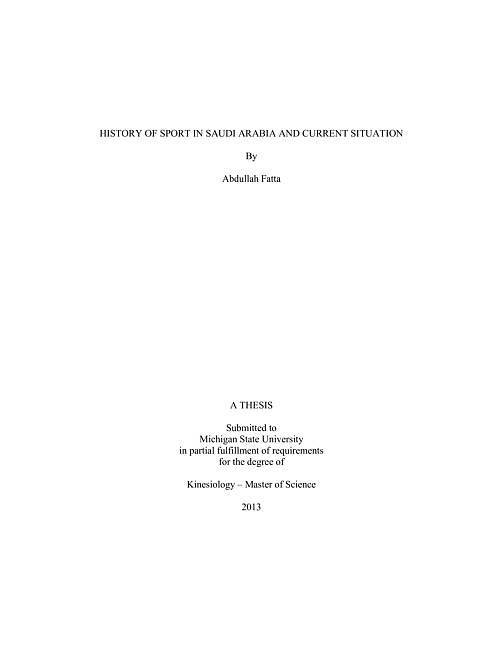 HISTORY OF SPORT IN SAUDI ARABIA AND CURRENT SITUATION

By

Abdullah Fatta

A THESIS

Submitted to
Michigan State University
in partial fulfillment of requirements
for the degree of

Kinesiology – Master of Science

2013